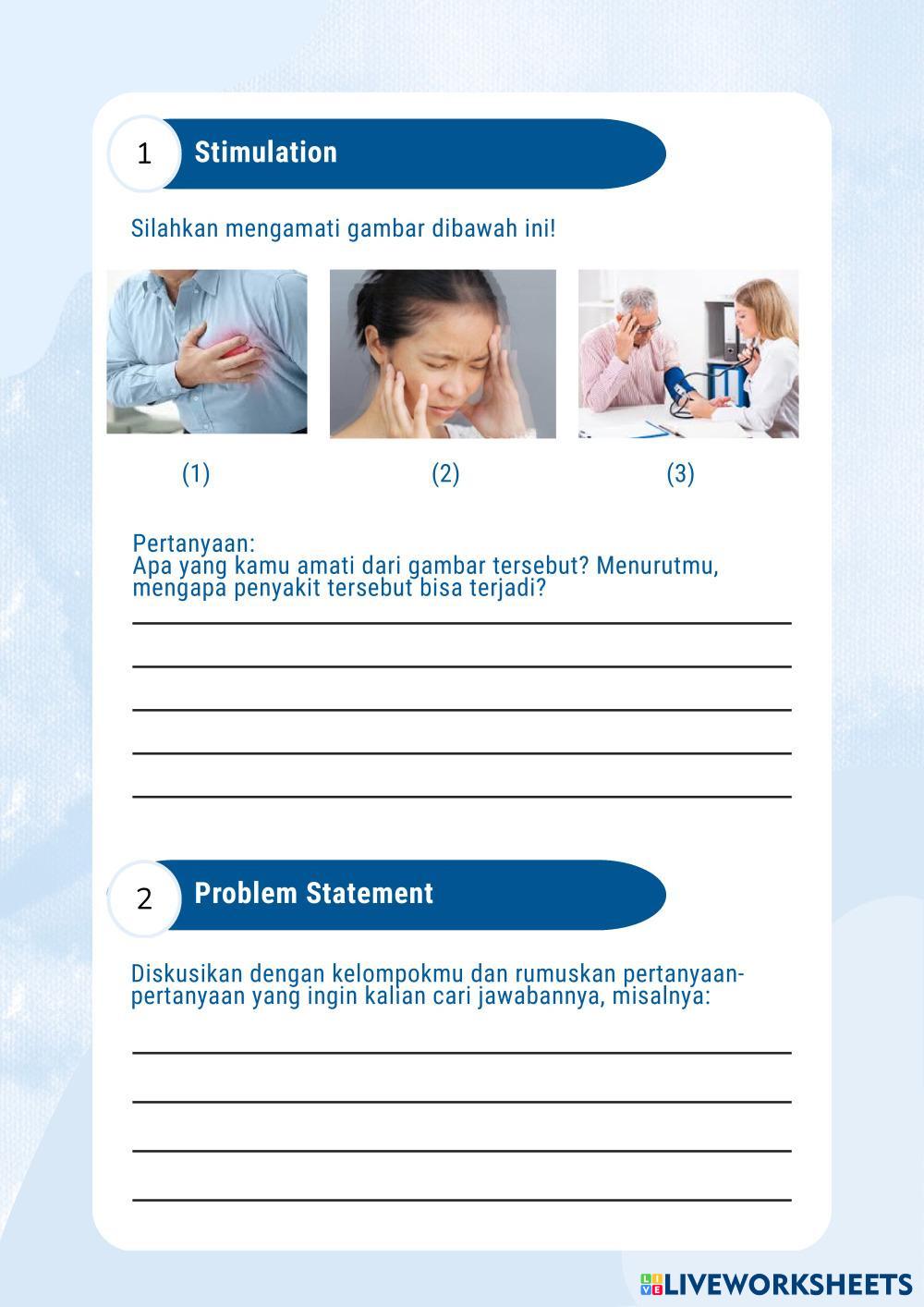 1 Stimulation

Silahkan mengamati gambar dibawah ini!

(1) (2) (3)

Pertanyaan:
Apa yang kamu amati dari gambar tersebut? Menurutmu, mengapa penyakit tersebut bisa terjadi?

2 Problem Statement

Diskusikan dengan kelompokmu dan rumuskan pertanyaan-pertanyaan yang ingin kalian cari jawabannya, misalnya:

LIVEWORKSHEETS